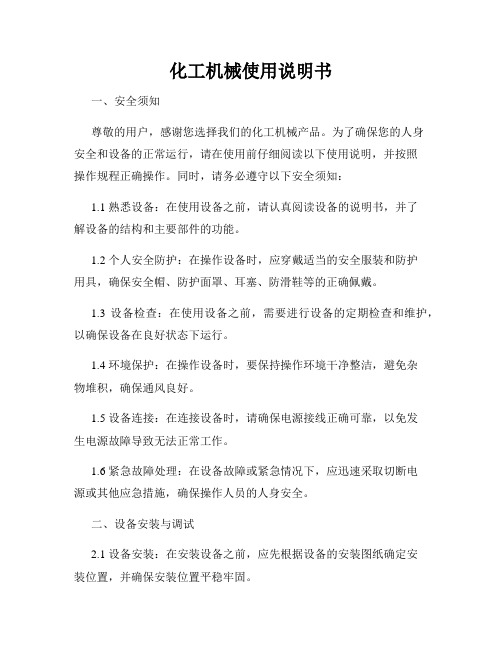 化工机械使用说明书

一、安全须知

尊敬的用户，感谢您选择我们的化工机械产品。为了确保您的人身安全和设备的正常运行，请在使用前仔细阅读以下使用说明，并按照操作规程正确操作。同时，请务必遵守以下安全须知：

1.1 熟悉设备：在使用设备之前，请认真阅读设备的说明书，并了解设备的结构和主要部件的功能。

1.2 个人安全防护：在操作设备时，应穿戴适当的安全服装和防护用具，确保安全帽、防护面罩、耳塞、防滑鞋等的正确佩戴。

1.3 设备检查：在使用设备之前，需要进行设备的定期检查和维护，以确保设备在良好状态下运行。

1.4 环境保护：在操作设备时，要保持操作环境干净整洁，避免杂物堆积，确保通风良好。

1.5 设备连接：在连接设备时，请确保电源接线正确可靠，以免发生电源故障导致无法正常工作。

1.6 紧急故障处理：在设备故障或紧急情况下，应迅速采取切断电源或其他应急措施，确保操作人员的人身安全。

二、设备安装与调试

2.1 设备安装：在安装设备之前，应先根据设备的安装图纸确定安装位置，并确保安装位置平稳牢固。